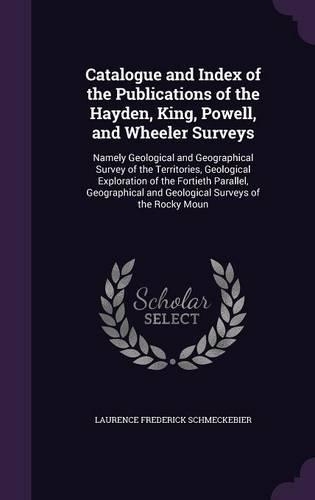 Catalogue and Index of the Publications of the Hayden, King, Powell, and Wheeler Surveys

Namely Geological and Geographical Survey of the Territories, Geological Exploration of the Fortieth Parallel, Geographical and Geological Surveys of the Rocky Moun

Scholar
SELECT

LAURENCE FREDERICK SCHMECKEBIER